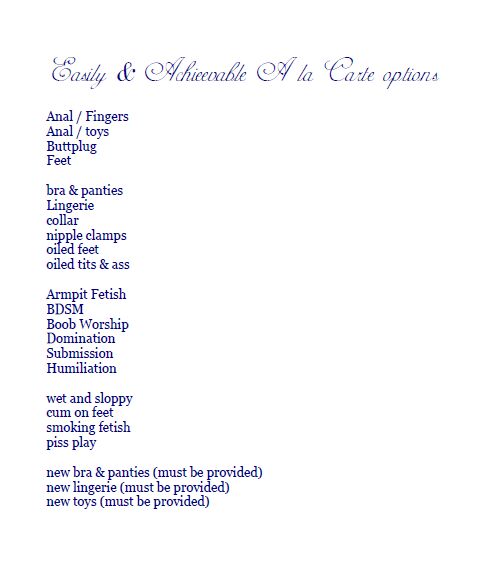 Easily & Achievable A la Carte options

Anal / Fingers
Anal / toys
Buttplug
Feet

bra & panties
Lingerie
collar
nipple clamps
oiled feet
oiled tits & ass

Armpit Fetish
BDSM
Boob Worship
Domination
Submission
Humiliation

wet and sloppy
cum on feet
smoking fetish
piss play

new bra & panties (must be provided)
new lingerie (must be provided)
new toys (must be provided)